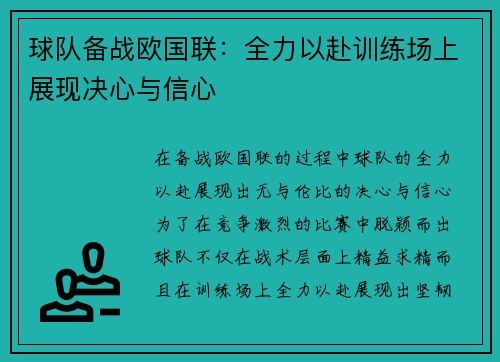 球队备战欧国联：全力以赴训练场上展现决心与信心

在备战欧国联的过程中球队的全力以赴展现出无与伦比的决心与信心为了在竞争激烈的比赛中脱颖而出球队不仅在战术层面上精益求精而且在训练场上全力以赴展现出坚韧